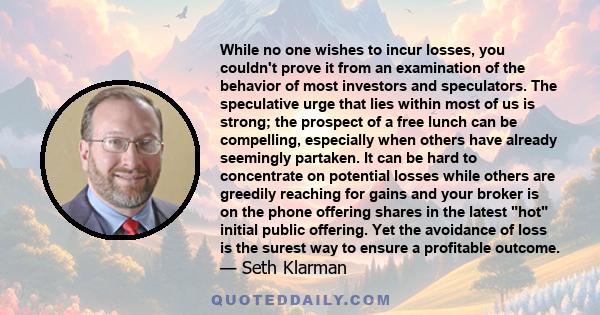 While no one wishes to incur losses, you couldn't prove it from an examination of the behavior of most investors and speculators. The speculative urge that lies within most of us is strong; the prospect of a free lunch can be compelling, especially when others have already seemingly partaken. It can be hard to concentrate on potential losses while others are greedily reaching for gains and your broker is on the phone offering shares in the latest "hot" initial public offering. Yet the avoidance of loss is the surest way to ensure a profitable outcome.
— Seth Klarman

QUOTEDDAILY.COM